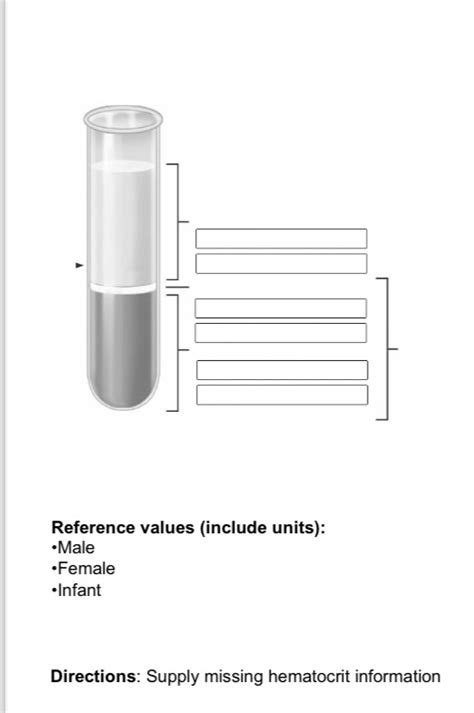 Reference values (include units):
•Male
•Female
•Infant

Directions: Supply missing hematocrit information